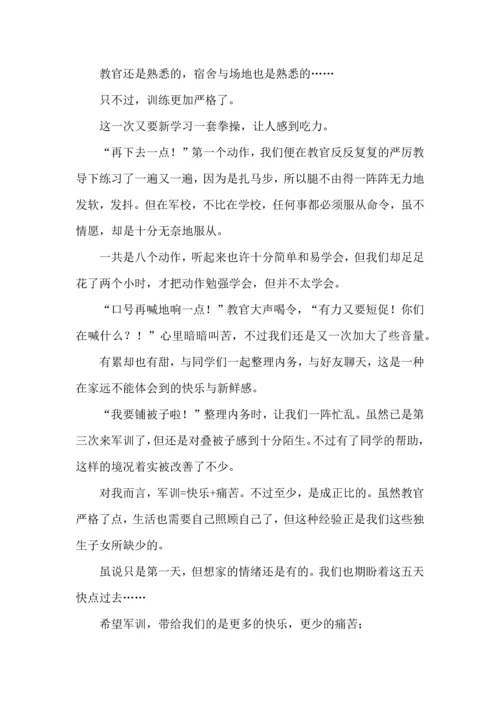 教官还是熟悉的，宿舍与场地也是熟悉的……

只不过，训练更加严格了。

这一次又要新学习一套拳操，让人感到吃力。

“再下去一点！”第一个动作，我们便在教官反反复复的严厉教导下练习了一遍又一遍，因为是扎马步，所以腿不由得一阵阵无力地发软，发抖。但在军校，不比在学校，任何事都必须服从命令，虽不情愿，却是十分无奈地服从。

一共是八个动作，听起来也许十分简单和易学会，但我们却足足花了两个小时，才把动作勉强学会，但并不太学会。

“口号再喊地响一点！”教官大声喝令，“有力又要短促！你们在喊什么？！”心里暗暗叫苦，不过我们还是又一次加大了些音量。

有累却也有甜，与同学们一起整理内务，与好友聊天，这是一种在家远不能体会到的快乐与新鲜感。

“我要铺被子啦！”整理内务时，让我们一阵忙乱。虽然已是第三次来军训了，但还是对叠被子感到十分陌生。不过有了同学的帮助，这样的境况着实被改善了不少。

对我而言，军训=快乐+痛苦。不过至少，是成正比的。虽然教官严格了点，生活也需要自己照顾自己了，但这种经验正是我们这些独生子女所缺少的。

虽说只是第一天，但想家的情绪还是有的。我们也期盼着这五天快点过去……

希望军训，带给我们的是更多的快乐，更少的痛苦；